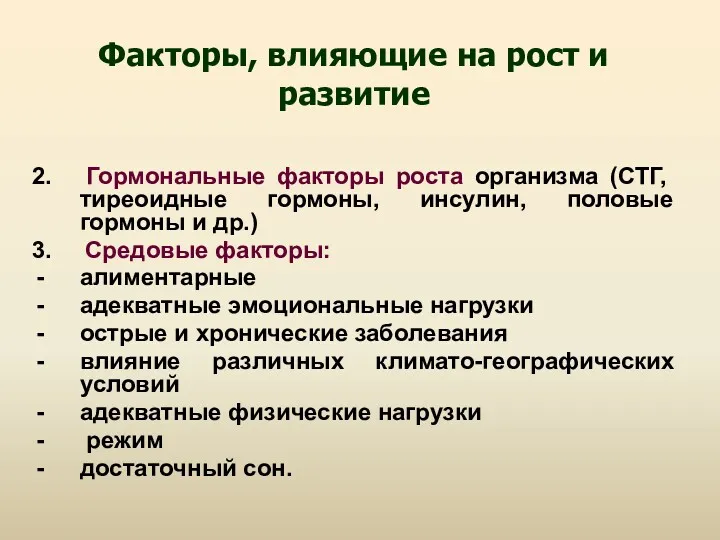 Факторы, влияющие на рост и развитие

2. Гормональные факторы роста организма (СТГ, тиреоидные гормоны, инсулин, половые гормоны и др.)
3. Средовые факторы:
- алиментарные
- адекватные эмоциональные нагрузки
- острые и хронические заболевания
- влияние различных климато-географических условий
- адекватные физические нагрузки
- режим
- достаточный сон.